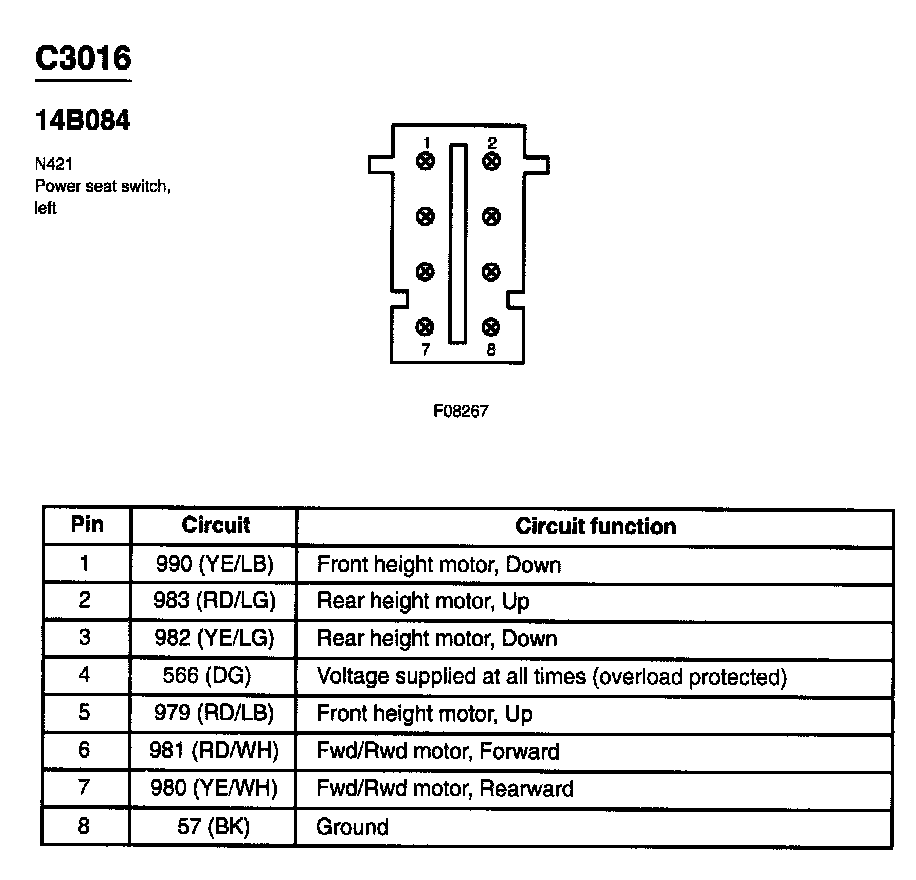 C3016

14B084

N421
Power seat switch, left

1
2
7
8

F08267

| Pin | Circuit | Circuit function |
|---|---|---|
| 1 | 990 (YE/LB) | Front height motor, Down |
| 2 | 983 (RD/LG) | Rear height motor, Up |
| 3 | 982 (YE/LG) | Rear height motor, Down |
| 4 | 566 (DG) | Voltage supplied at all times (overload protected) |
| 5 | 979 (RD/LB) | Front height motor, Up |
| 6 | 981 (RD/WH) | Fwd/Rwd motor, Forward |
| 7 | 980 (YE/WH) | Fwd/Rwd motor, Rearward |
| 8 | 57 (BK) | Ground |